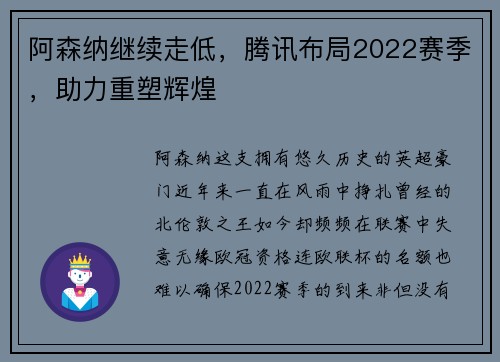 阿森纳继续走低，腾讯布局2022赛季，助力重塑辉煌

阿森纳这支拥有悠久历史的英超豪门近年来一直在风雨中挣扎曾经的北伦敦之王如今却频频在联赛中失意无缘欧冠资格连欧联杯的名额也难以确保2022赛季的到来非但没有